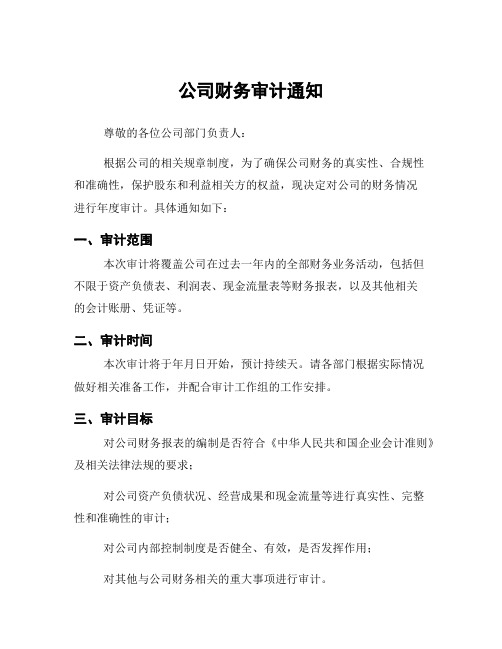 公司财务审计通知

尊敬的各位公司部门负责人：

根据公司的相关规章制度，为了确保公司财务的真实性、合规性和准确性，保护股东和利益相关方的权益，现决定对公司的财务情况进行年度审计。具体通知如下：

一、审计范围

本次审计将覆盖公司在过去一年内的全部财务业务活动，包括但不限于资产负债表、利润表、现金流量表等财务报表，以及其他相关的会计账册、凭证等。

二、审计时间

本次审计将于年月日开始，预计持续天。请各部门根据实际情况做好相关准备工作，并配合审计工作组的工作安排。

三、审计目标

对公司财务报表的编制是否符合《中华人民共和国企业会计准则》及相关法律法规的要求；

对公司资产负债状况、经营成果和现金流量等进行真实性、完整性和准确性的审计；

对公司内部控制制度是否健全、有效，是否发挥作用；

对其他与公司财务相关的重大事项进行审计。